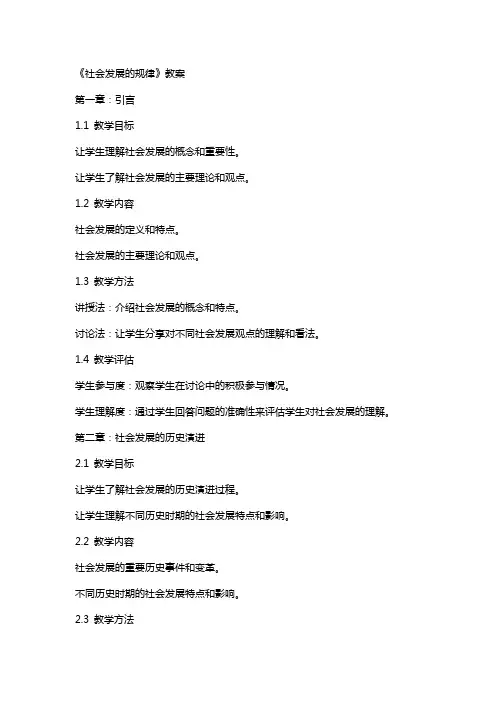 《社会发展的规律》教案

第一章：引言

1.1 教学目标

让学生理解社会发展的概念和重要性。

让学生了解社会发展的主要理论和观点。

1.2 教学内容

社会发展的定义和特点。

社会发展的主要理论和观点。

1.3 教学方法

讲授法：介绍社会发展的概念和特点。

讨论法：让学生分享对不同社会发展观点的理解和看法。

1.4 教学评估

学生参与度：观察学生在讨论中的积极参与情况。

学生理解度：通过学生回答问题的准确性来评估学生对社会发展的理解。

第二章：社会发展的历史演进

2.1 教学目标

让学生了解社会发展的历史演进过程。

让学生理解不同历史时期的社会发展特点和影响。

2.2 教学内容

社会发展的重要历史事件和变革。

不同历史时期的社会发展特点和影响。

2.3 教学方法